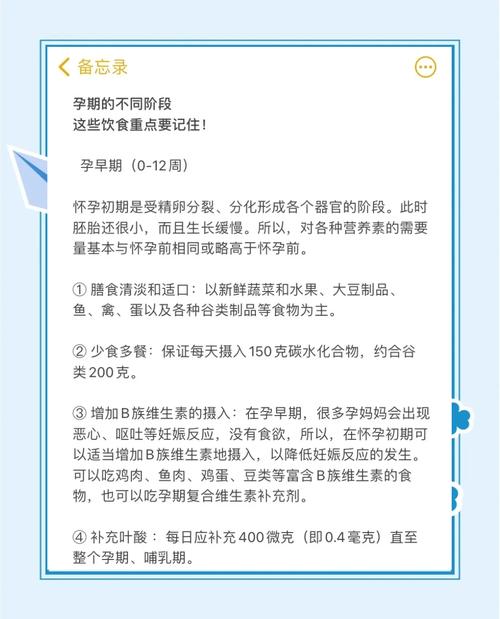 备忘录

孕期的不同阶段
这些饮食重点要记住！

孕早期（0-12周）

怀孕初期是受精卵分裂、分化形成各个器官的阶段。此时胚胎还很小，而且生长缓慢。所以，对各种营养素的需要量基本与怀孕前相同或略高于怀孕前。

① 膳食清淡和适口：以新鲜蔬菜和水果、大豆制品、鱼、禽、蛋以及各种谷类制品等食物为主。

② 少食多餐：保证每天摄入150克碳水化合物，约合谷类200克。

③ 增加B族维生素的摄入：在孕早期，很多孕妈妈会出现恶心、呕吐等妊娠反应，没有食欲，所以，在怀孕初期可以适当增加B族维生素地摄入，以降低妊娠反应的发生。可以吃鸡肉、鱼肉、鸡蛋、豆类等富含B族维生素的食物，也可以吃孕期复合维生素补充剂。

④ 补充叶酸：每日应补充400微克（即0.4毫克）直至整个孕期、哺乳期。